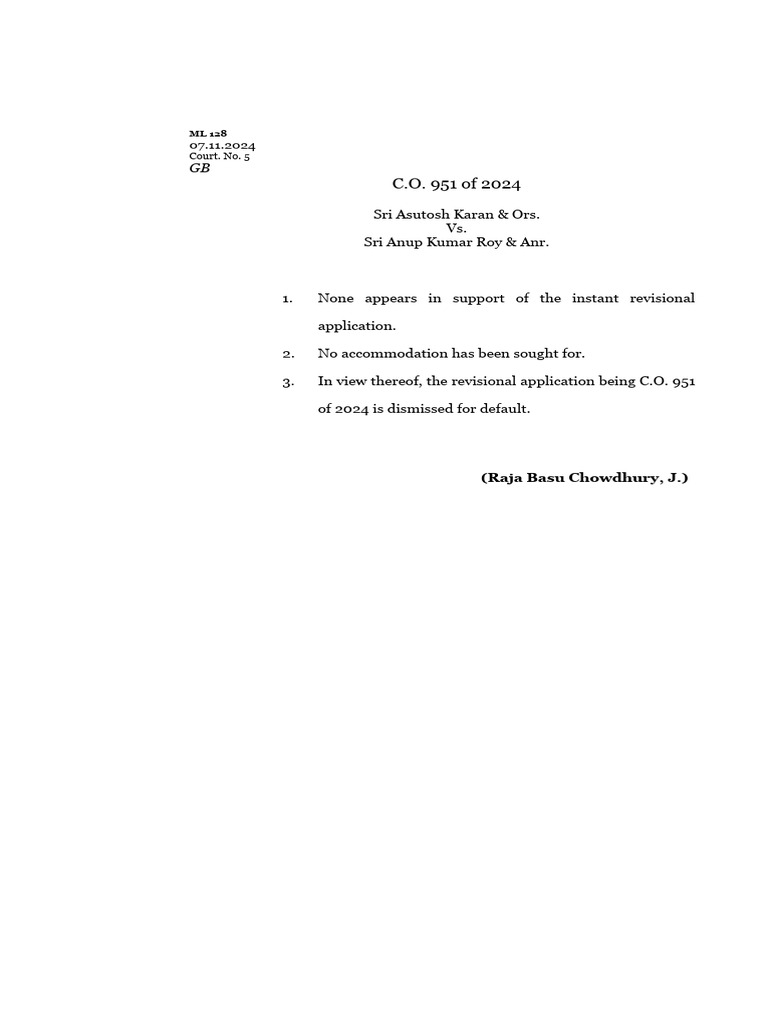 ML 128
07.11.2024
Court. No. 5
GB

C.O. 951 of 2024

Sri Asutosh Karan & Ors.
Vs.
Sri Anup Kumar Roy & Anr.

1. None appears in support of the instant revisional application.

2. No accommodation has been sought for.

3. In view thereof, the revisional application being C.O. 951 of 2024 is dismissed for default.

(Raja Basu Chowdhury, J.)